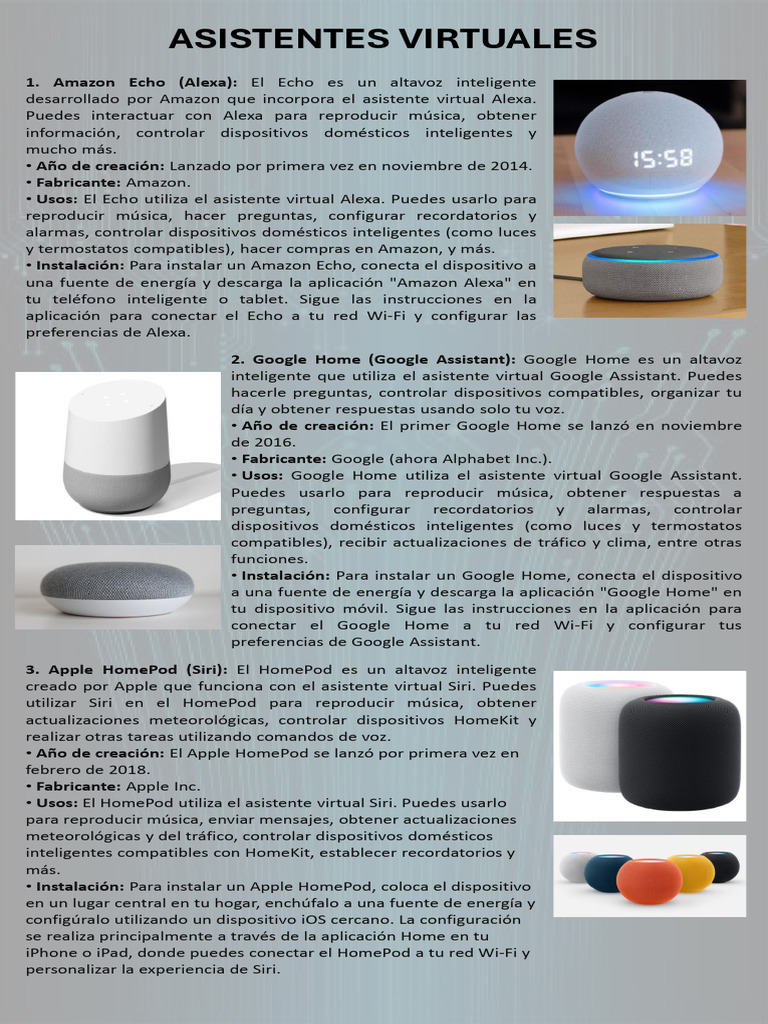 ASISTENTES VIRTUALES

1. Amazon Echo (Alexa): El Echo es un altavoz inteligente desarrollado por Amazon que incorpora el asistente virtual Alexa. Puedes interactuar con Alexa para reproducir música, obtener información, controlar dispositivos domésticos inteligentes y mucho más.
• Año de creación: Lanzado por primera vez en noviembre de 2014.
• Fabricante: Amazon.
• Usos: El Echo utiliza el asistente virtual Alexa. Puedes usarlo para reproducir música, hacer preguntas, configurar recordatorios y alarmas, controlar dispositivos domésticos inteligentes (como luces y termostatos compatibles), hacer compras en Amazon, y más.
• Instalación: Para instalar un Amazon Echo, conecta el dispositivo a una fuente de energía y descarga la aplicación "Amazon Alexa" en tu teléfono inteligente o tablet. Sigue las instrucciones en la aplicación para conectar el Echo a tu red Wi-Fi y configurar las preferencias de Alexa.

15:58

2. Google Home (Google Assistant): Google Home es un altavoz inteligente que utiliza el asistente virtual Google Assistant. Puedes hacerle preguntas, controlar dispositivos compatibles, organizar tu día y obtener respuestas usando solo tu voz.
• Año de creación: El primer Google Home se lanzó en noviembre de 2016.
• Fabricante: Google (ahora Alphabet Inc.).
• Usos: Google Home utiliza el asistente virtual Google Assistant. Puedes usarlo para reproducir música, obtener respuestas a preguntas, configurar recordatorios y alarmas, controlar dispositivos domésticos inteligentes (como luces y termostatos compatibles), recibir actualizaciones de tráfico y clima, entre otras funciones.
• Instalación: Para instalar un Google Home, conecta el dispositivo a una fuente de energía y descarga la aplicación "Google Home" en tu dispositivo móvil. Sigue las instrucciones en la aplicación para conectar el Google Home a tu red Wi-Fi y configurar tus preferencias de Google Assistant.

3. Apple HomePod (Siri): El HomePod es un altavoz inteligente creado por Apple que funciona con el asistente virtual Siri. Puedes utilizar Siri en el HomePod para reproducir música, obtener actualizaciones meteorológicas, controlar dispositivos HomeKit y realizar otras tareas utilizando comandos de voz.
• Año de creación: El Apple HomePod se lanzó por primera vez en febrero de 2018.
• Fabricante: Apple Inc.
• Usos: El HomePod utiliza el asistente virtual Siri. Puedes usarlo para reproducir música, enviar mensajes, obtener actualizaciones meteorológicas y del tráfico, controlar dispositivos domésticos inteligentes compatibles con HomeKit, establecer recordatorios y más.
• Instalación: Para instalar un Apple HomePod, coloca el dispositivo en un lugar central en tu hogar, enchúfalo a una fuente de energía y configúralo utilizando un dispositivo iOS cercano. La configuración se realiza principalmente a través de la aplicación Home en tu iPhone o iPad, donde puedes conectar el HomePod a tu red Wi-Fi y personalizar la experiencia de Siri.